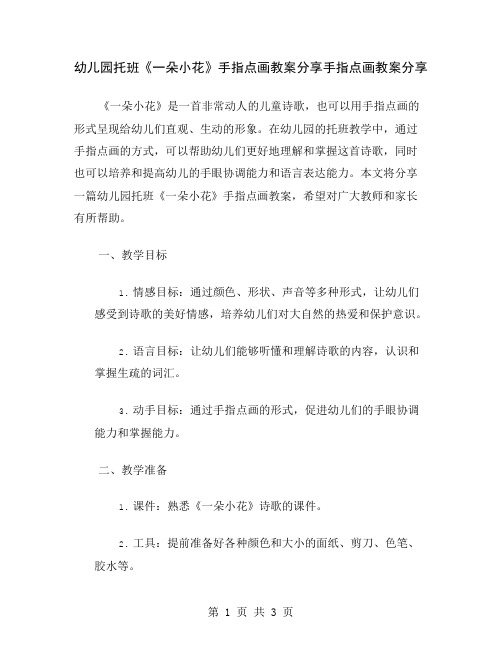 幼儿园托班《一朵小花》手指点画教案分享手指点画教案分享

《一朵小花》是一首非常动人的儿童诗歌，也可以用手指点画的形式呈现给幼儿们直观、生动的形象。在幼儿园的托班教学中，通过手指点画的方式，可以帮助幼儿们更好地理解和掌握这首诗歌，同时也可以培养和提高幼儿的手眼协调能力和语言表达能力。本文将分享一篇幼儿园托班《一朵小花》手指点画教案，希望对广大教师和家长有所帮助。

一、教学目标

1. 情感目标：通过颜色、形状、声音等多种形式，让幼儿们感受到诗歌的美好情感，培养幼儿们对大自然的热爱和保护意识。

2. 语言目标：让幼儿们能够听懂和理解诗歌的内容，认识和掌握生疏的词汇。

3. 动手目标：通过手指点画的形式，促进幼儿们的手眼协调能力和掌握能力。

二、教学准备

1. 课件：熟悉《一朵小花》诗歌的课件。

2. 工具：提前准备好各种颜色和大小的面纸、剪刀、色笔、胶水等。

第 1 页 共 3 页